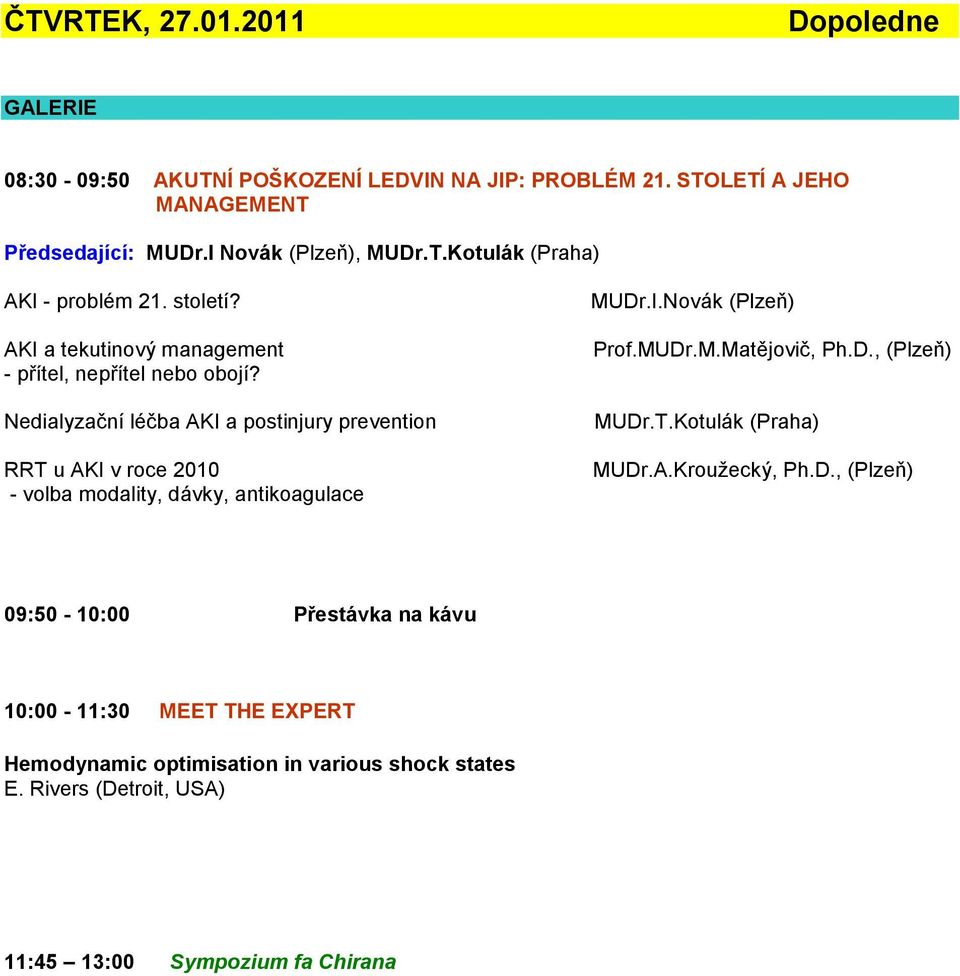 ČTVRTEK, 27.01.2011 Dopoledne

GALERIE

08:30 - 09:50 AKUTNÍ POŠKOZENÍ LEDVIN NA JIP: PROBLÉM 21. STOLETÍ A JEHO MANAGEMENT

Předsedající: MUDr.I Novák (Plzeň), MUDr.T.Kotulák (Praha)

AKI - problém 21. století? MUDr.I.Novák (Plzeň)

AKI a tekutinový management - přítel, nepřítel nebo obojí? Prof.MUDr.M.Matějovič, Ph.D., (Plzeň)

Nedialyzační léčba AKI a postinjury prevention MUDr.T.Kotulák (Praha)

RRT u AKI v roce 2010 - volba modality, dávky, antikoagulace MUDr.A.Kroužecký, Ph.D., (Plzeň)

09:50 - 10:00 Přestávka na kávu

10:00 - 11:30 MEET THE EXPERT

Hemodynamic optimisation in various shock states
E. Rivers (Detroit, USA)

11:45 – 13:00 Sympozium fa Chirana